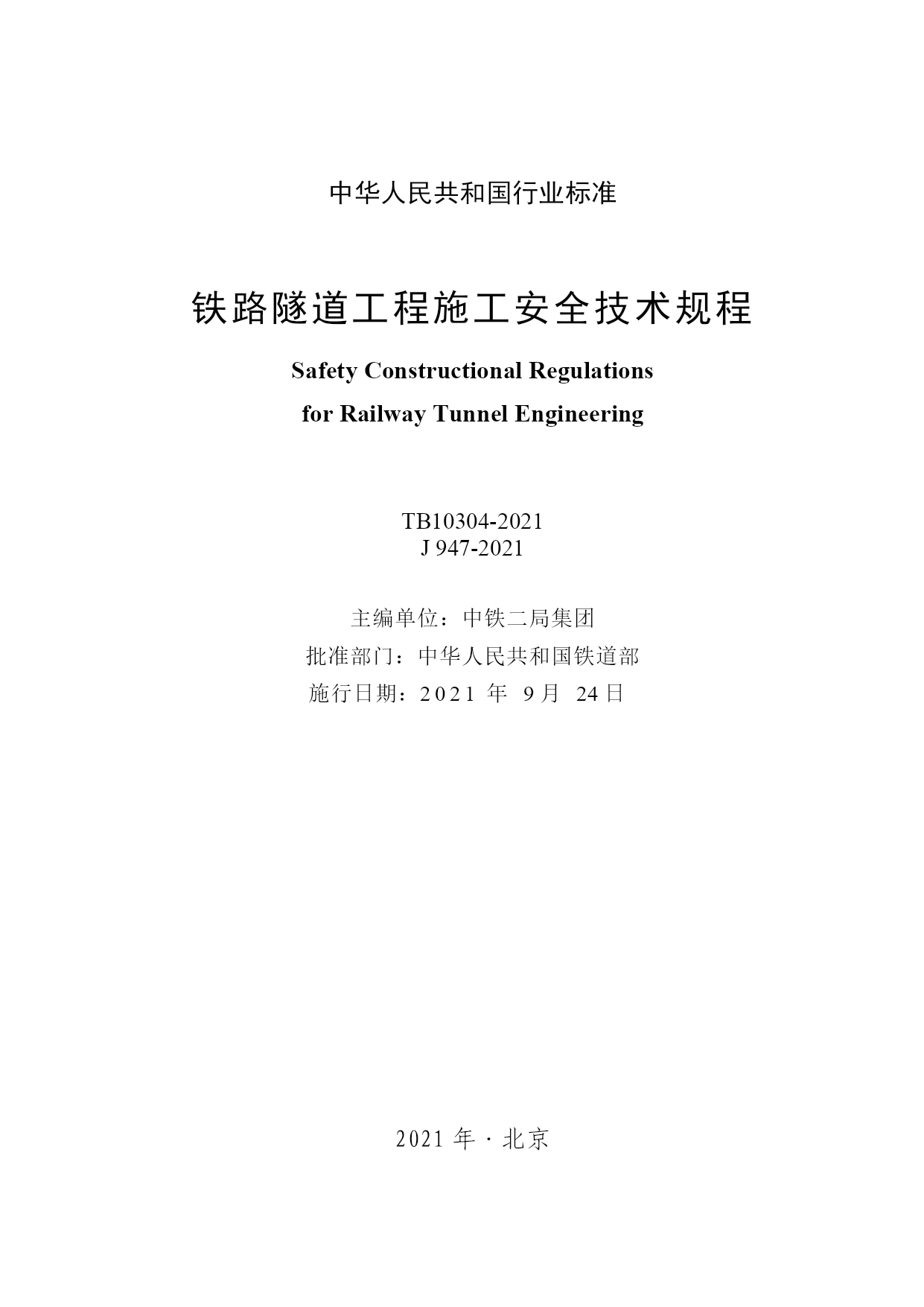 中华人民共和国行业标准

铁路隧道工程施工安全技术规程

Safety Constructional Regulations
for Railway Tunnel Engineering

TB10304-2021
J 947-2021

主编单位：中铁二局集团
批准部门：中华人民共和国铁道部
施行日期：2021 年 9月 24日

2021 年 · 北京